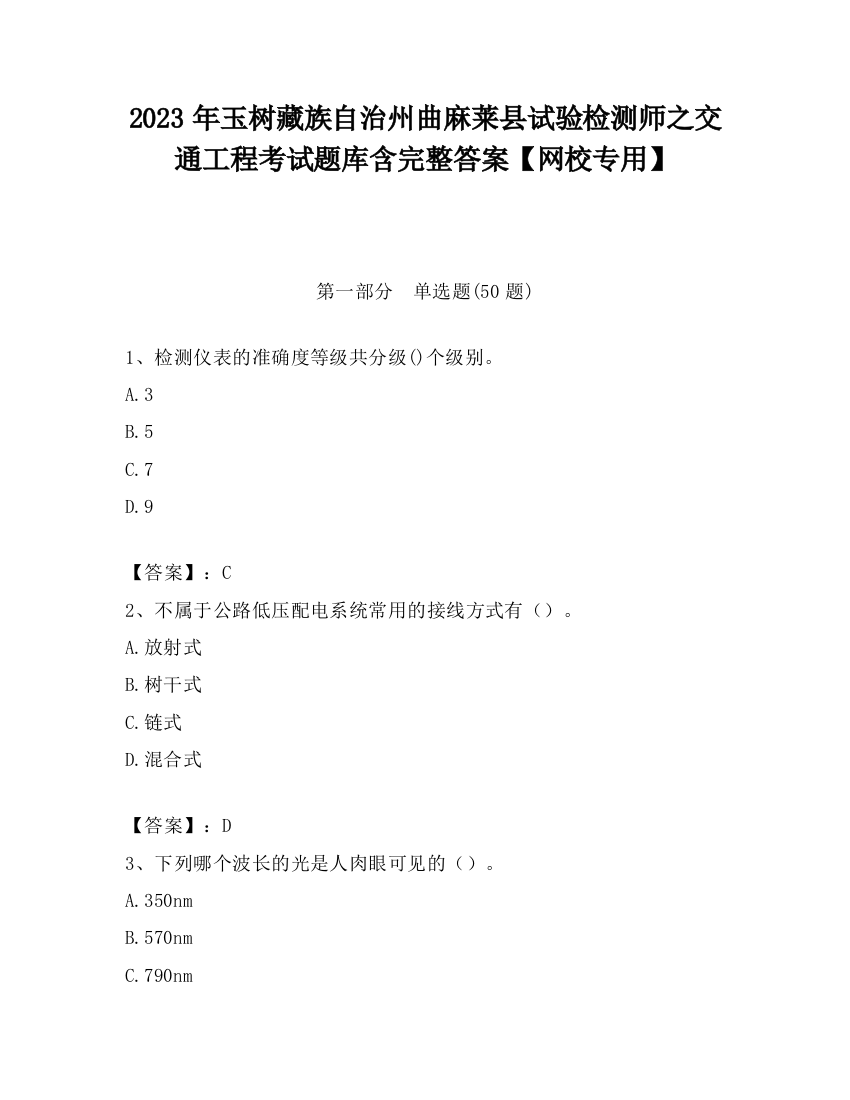 2023 年玉树藏族自治州曲麻莱县试验检测师之交通工程考试题库含完整答案【网校专用】

第一部分　单选题(50 题)

1、检测仪表的准确度等级共分级()个级别。

A.3

B.5

C.7

D.9

【答案】：C

2、不属于公路低压配电系统常用的接线方式有（）。

A.放射式

B.树干式

C.链式

D.混合式

【答案】：D

3、下列哪个波长的光是人肉眼可见的（）。

A.350nm

B.570nm

C.790nm